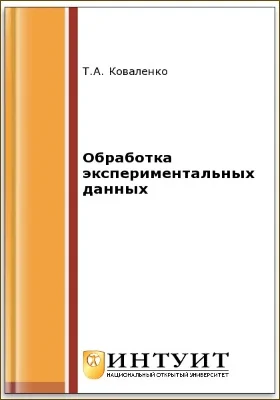 Т.А. Коваленко

Обработка экспериментальных данных

ИНТУИТ
НАЦИОНАЛЬНЫЙ ОТКРЫТЫЙ УНИВЕРСИТЕТ